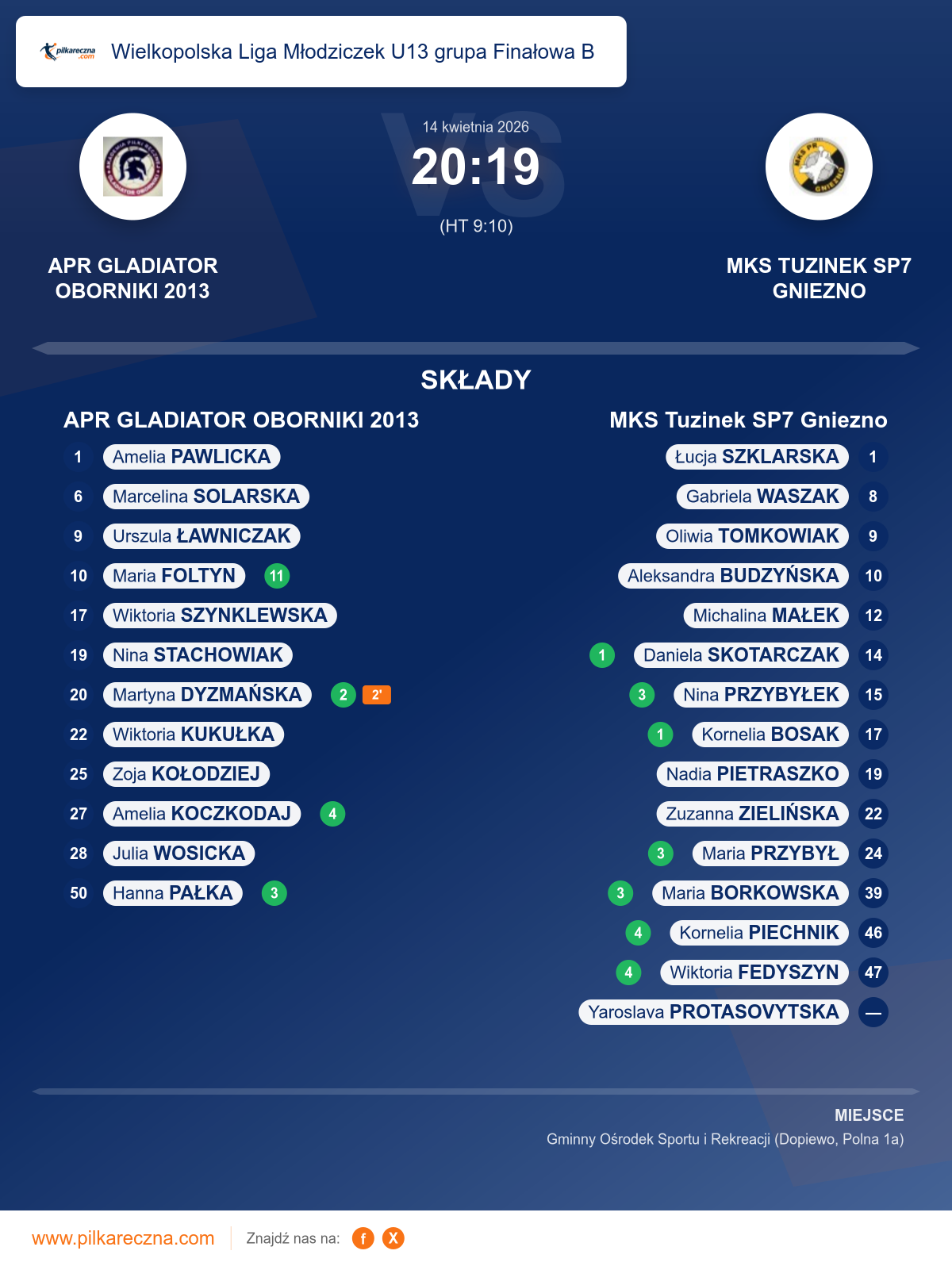 pilkareczna.com Wielkopolska Liga Młodziczek U13 grupa Finałowa B

14 kwietnia 2026
20:19
(HT 9:10)

APR GLADIATOR OBORNIKI 2013

MKS TUZINEK SP7 GNIEZNO

SKŁADY

APR GLADIATOR OBORNIKI 2013

1 Amelia PAWLICKA
6 Marcelina SOLARSKA
9 Urszula ŁAWNICZAK
10 Maria FOLTYN 11
17 Wiktoria SZYNKLEWSKA
19 Nina STACHOWIAK
20 Martyna DYZMAŃSKA 2 2'
22 Wiktoria KUKUŁKA
25 Zoja KOŁODZIEJ
27 Amelia KOCZKODAJ 4
28 Julia WOSICKA
50 Hanna PAŁKA 3

MKS Tuzinek SP7 Gniezno

Łucja SZKLARSKA 1
Gabriela WASZAK 8
Oliwia TOMKOWIAK 9
Aleksandra BUDZYŃSKA 10
Michalina MAŁEK 12
1 Daniela SKOTARCZAK 14
3 Nina PRZYBYŁEK 15
1 Kornelia BOSAK 17
Nadia PIETRASZKO 19
Zuzanna ZIELIŃSKA 22
3 Maria PRZYBYŁ 24
3 Maria BORKOWSKA 39
4 Kornelia PIECHNIK 46
4 Wiktoria FEDYSZYN 47
Yaroslava PROTASOVYTSKA —

MIEJSCE
Gminny Ośrodek Sportu i Rekreacji (Dopiewo, Polna 1a)

www.pilkareczna.com Znajdź nas na: f X